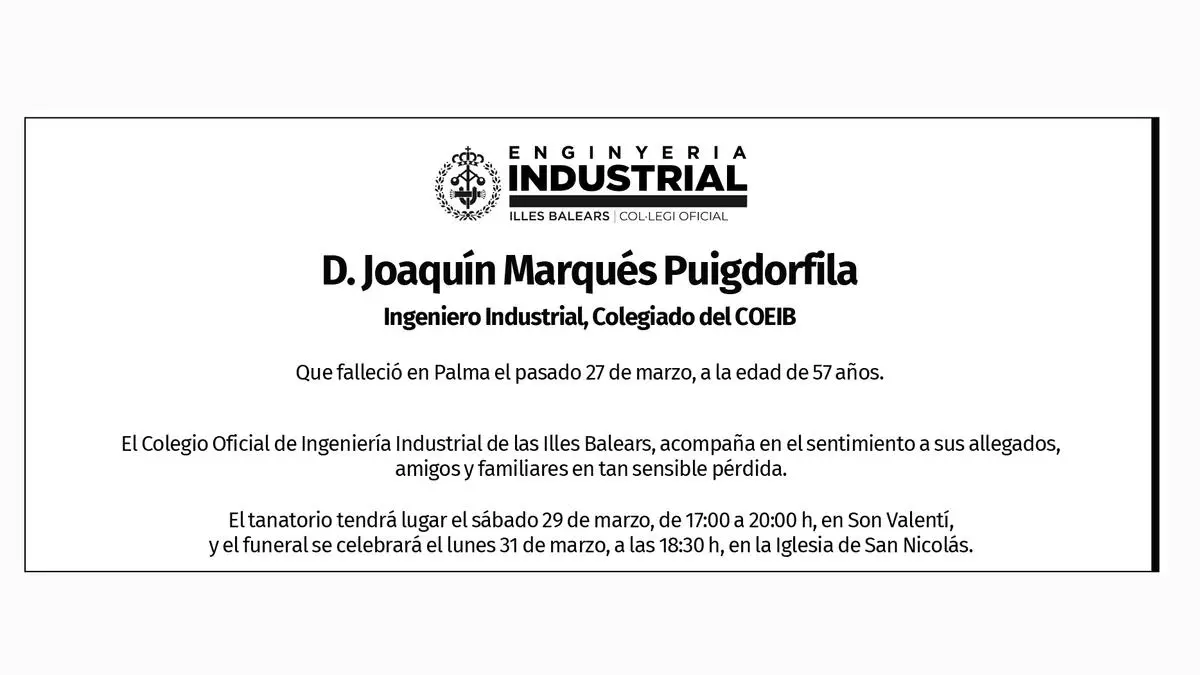 ENGINYERIA
INDUSTRIAL
ILLES BALEARS | COL·LEGI OFICIAL

D. Joaquín Marqués Puigdorfila

Ingeniero Industrial, Colegiado del COEIB

Que falleció en Palma el pasado 27 de marzo, a la edad de 57 años.

El Colegio Oficial de Ingeniería Industrial de las Illes Balears, acompaña en el sentimiento a sus allegados, amigos y familiares en tan sensible pérdida.

El tanatorio tendrá lugar el sábado 29 de marzo, de 17:00 a 20:00 h, en Son Valentí, y el funeral se celebrará el lunes 31 de marzo, a las 18:30 h, en la Iglesia de San Nicolás.